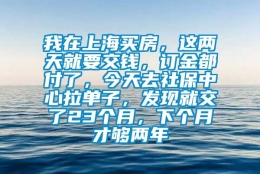 我在上海买房，这两天就要交钱，订金都付了，今天去社保中心拉单子，发现就交了23个月，下个月才够两年